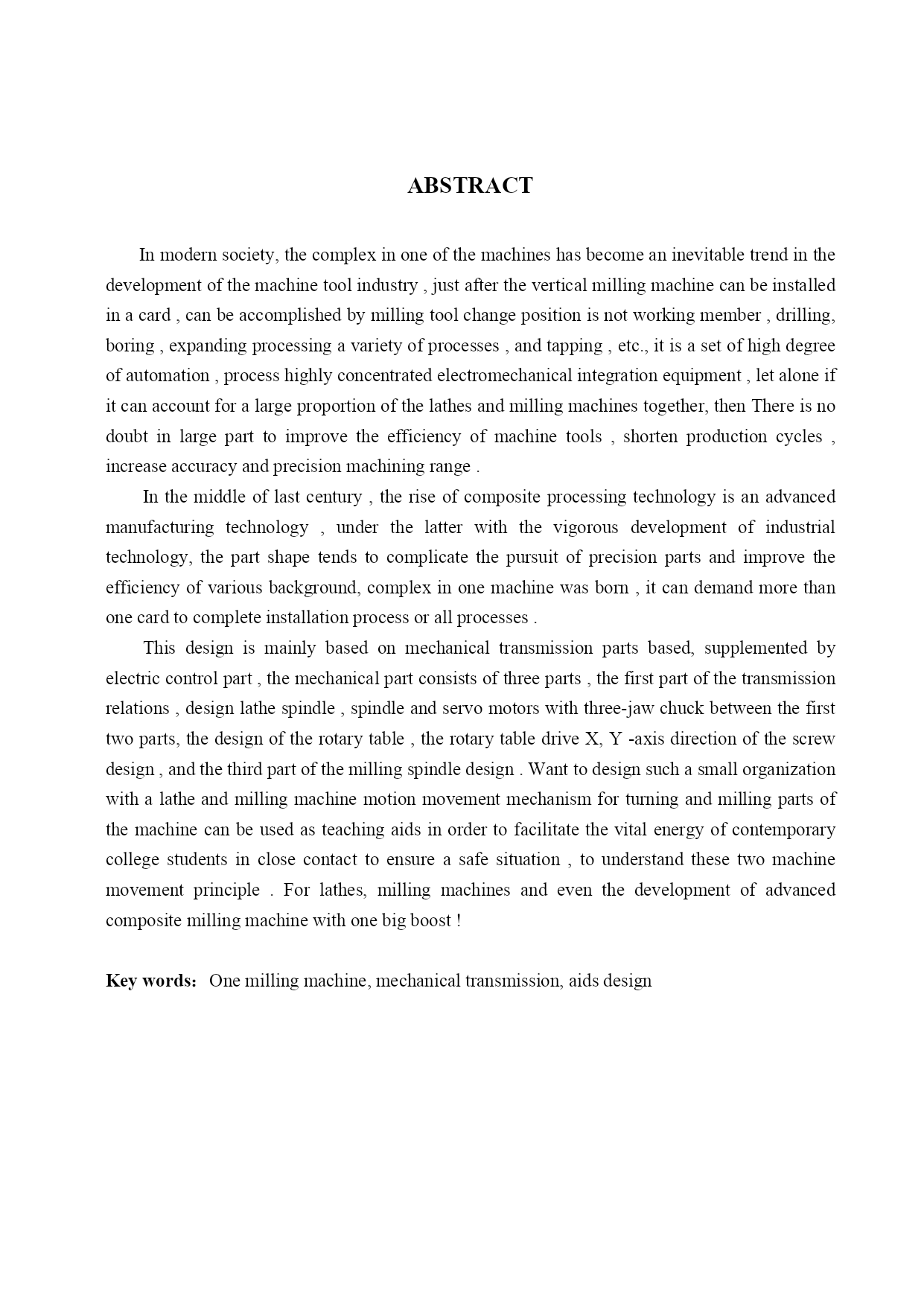 ABSTRACT

In modern society, the complex in one of the machines has become an inevitable trend in the development of the machine tool industry , just after the vertical milling machine can be installed in a card , can be accomplished by milling tool change position is not working member , drilling, boring , expanding processing a variety of processes , and tapping , etc., it is a set of high degree of automation , process highly concentrated electromechanical integration equipment , let alone if it can account for a large proportion of the lathes and milling machines together, then There is no doubt in large part to improve the efficiency of machine tools , shorten production cycles , increase accuracy and precision machining range .

In the middle of last century , the rise of composite processing technology is an advanced manufacturing technology , under the latter with the vigorous development of industrial technology, the part shape tends to complicate the pursuit of precision parts and improve the efficiency of various background, complex in one machine was born , it can demand more than one card to complete installation process or all processes .

This design is mainly based on mechanical transmission parts based, supplemented by electric control part , the mechanical part consists of three parts , the first part of the transmission relations , design lathe spindle , spindle and servo motors with three-jaw chuck between the first two parts, the design of the rotary table , the rotary table drive X, Y -axis direction of the screw design , and the third part of the milling spindle design . Want to design such a small organization with a lathe and milling machine motion movement mechanism for turning and milling parts of the machine can be used as teaching aids in order to facilitate the vital energy of contemporary college students in close contact to ensure a safe situation , to understand these two machine movement principle . For lathes, milling machines and even the development of advanced composite milling machine with one big boost !

Key words: One milling machine, mechanical transmission, aids design